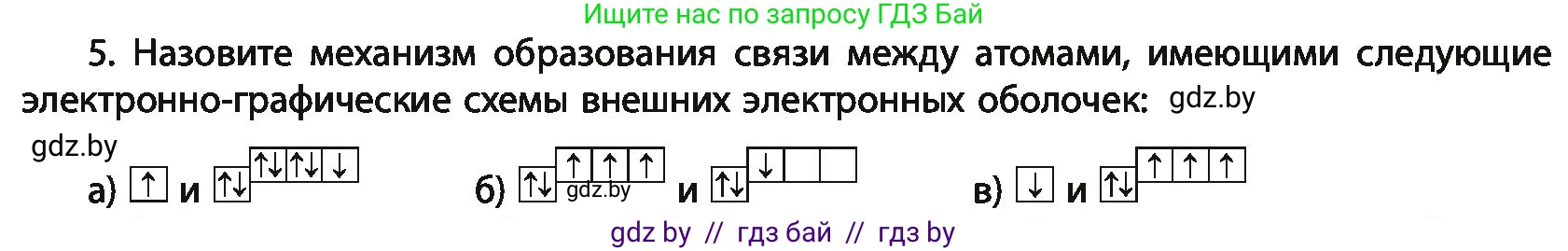 Ищите нас по запросу ГДЗ Бай

5. Назовите механизм образования связи между атомами, имеющими следующие электронно-графические схемы внешних электронных оболочек: gdz.by

gdz.by

а) ↑ и ↑↓ ↑↓ ↑↓ ↓    б) ↑↓ ↑ ↑ ↑ gdz.by и ↑↓ ↓    в) ↓ и ↑↓ ↑ ↑ ↑

gdz by // гдз бай // гдз by